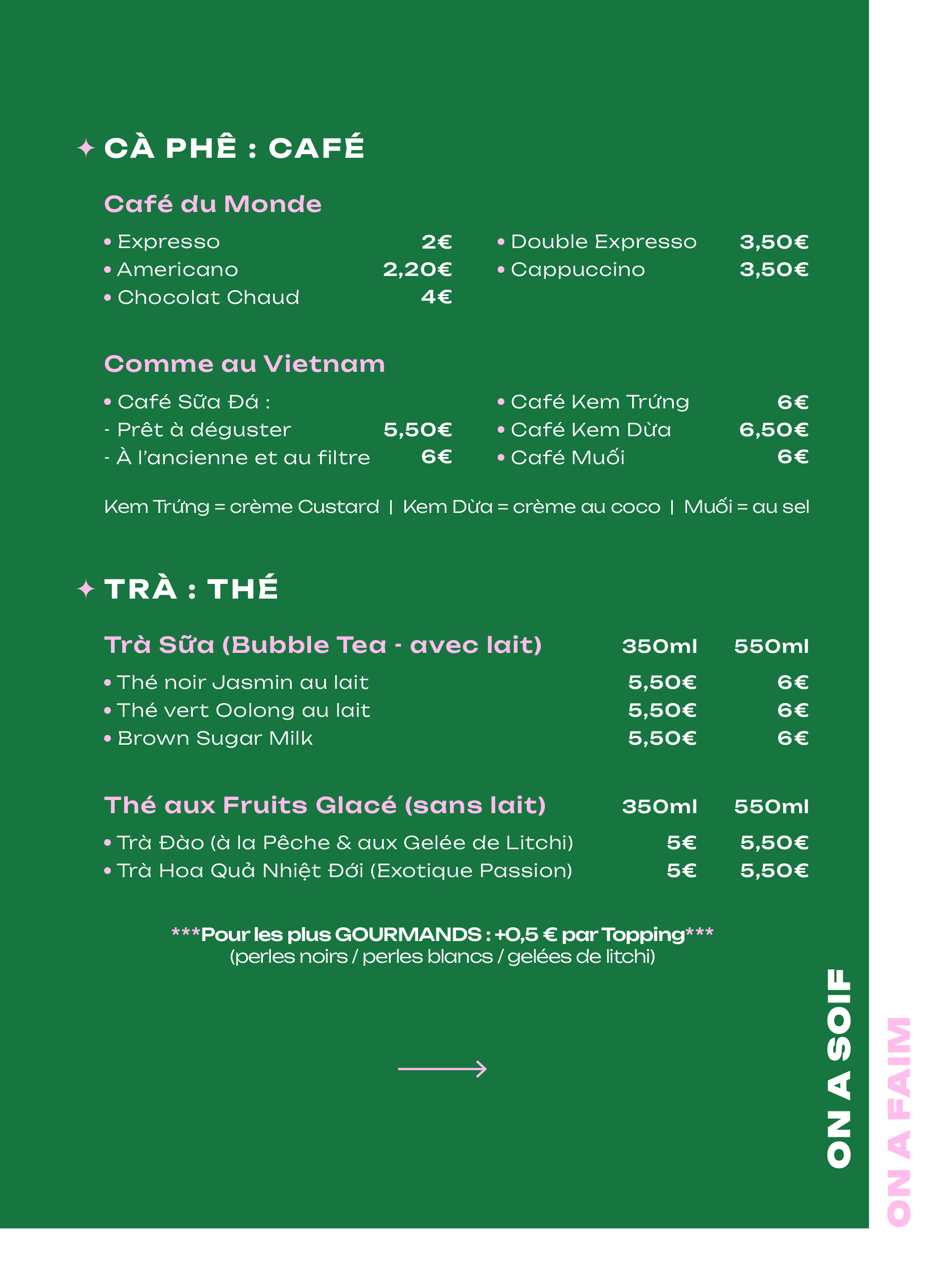 ✦ CÀ PHÊ : CAFÉ

Café du Monde

• Expresso 2€
• Americano 2,20€
• Chocolat Chaud 4€

• Double Expresso 3,50€
• Cappuccino 3,50€

Comme au Vietnam

• Café Sữa Đá :
- Prêt à déguster 5,50€
- À l'ancienne et au filtre 6€

• Café Kem Trứng 6€
• Café Kem Dừa 6,50€
• Café Muối 6€

Kem Trứng = crème Custard | Kem Dừa = crème au coco | Muối = au sel

✦ TRÀ : THÉ

| Trà Sữa (Bubble Tea - avec lait) | 350ml | 550ml |
|---|---|---|
| • Thé noir Jasmin au lait | 5,50€ | 6€ |
| • Thé vert Oolong au lait | 5,50€ | 6€ |
| • Brown Sugar Milk | 5,50€ | 6€ |

| Thé aux Fruits Glacé (sans lait) | 350ml | 550ml |
|---|---|---|
| • Trà Đào (à la Pêche & aux Gelée de Litchi) | 5€ | 5,50€ |
| • Trà Hoa Quả Nhiệt Đới (Exotique Passion) | 5€ | 5,50€ |

***Pour les plus GOURMANDS : +0,5 € par Topping***
(perles noirs / perles blancs / gelées de litchi)

ON A SOIF
ON A FAIM